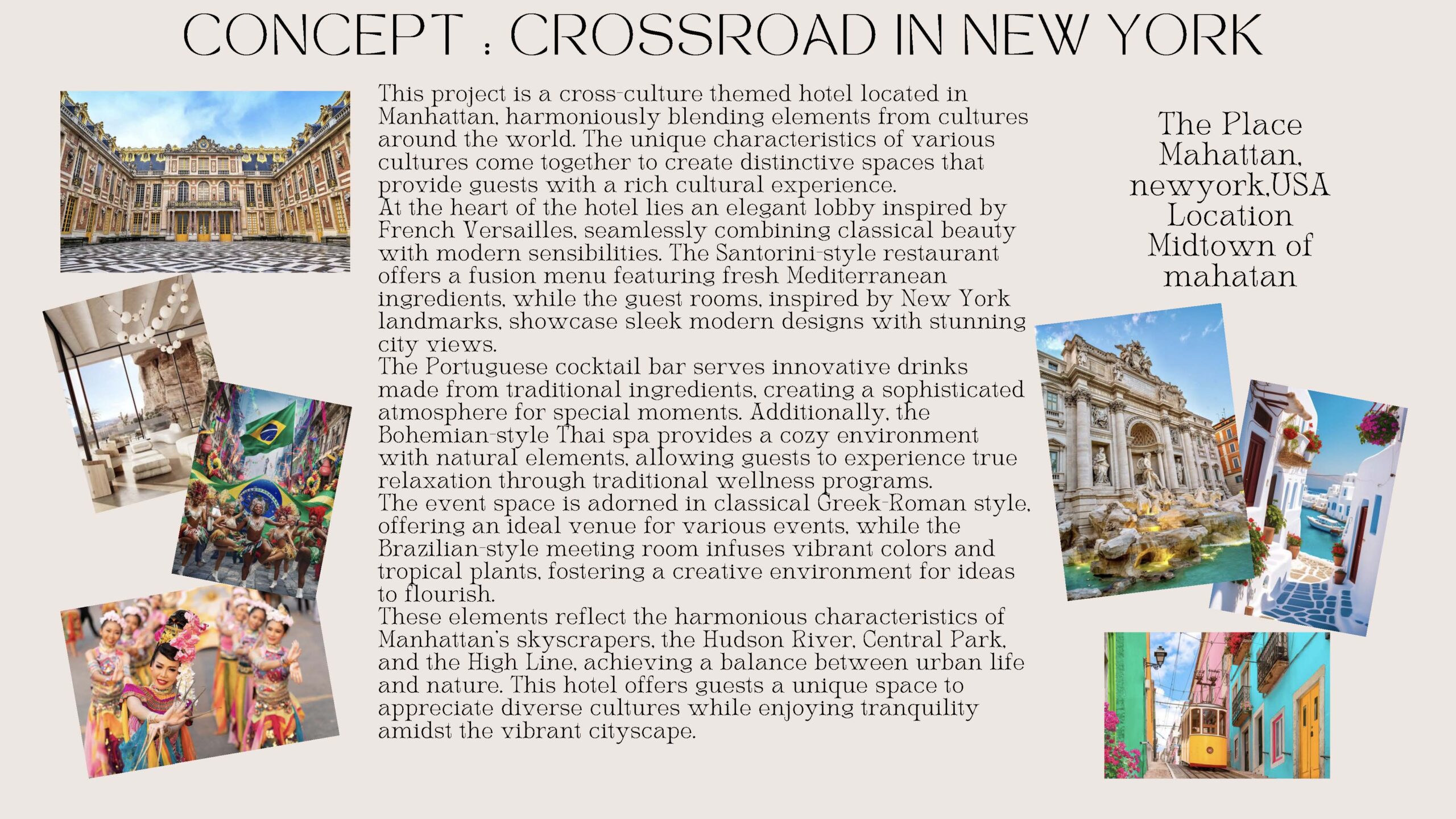 CONCEPT : CROSSROAD IN NEW YORK

This project is a cross-culture themed hotel located in Manhattan, harmoniously blending elements from cultures around the world. The unique characteristics of various cultures come together to create distinctive spaces that provide guests with a rich cultural experience.
At the heart of the hotel lies an elegant lobby inspired by French Versailles, seamlessly combining classical beauty with modern sensibilities. The Santorini-style restaurant offers a fusion menu featuring fresh Mediterranean ingredients, while the guest rooms, inspired by New York landmarks, showcase sleek modern designs with stunning city views.
The Portuguese cocktail bar serves innovative drinks made from traditional ingredients, creating a sophisticated atmosphere for special moments. Additionally, the Bohemian-style Thai spa provides a cozy environment with natural elements, allowing guests to experience true relaxation through traditional wellness programs.
The event space is adorned in classical Greek-Roman style, offering an ideal venue for various events, while the Brazilian-style meeting room infuses vibrant colors and tropical plants, fostering a creative environment for ideas to flourish.
These elements reflect the harmonious characteristics of Manhattan's skyscrapers, the Hudson River, Central Park, and the High Line, achieving a balance between urban life and nature. This hotel offers guests a unique space to appreciate diverse cultures while enjoying tranquility amidst the vibrant cityscape.

The Place
Mahattan,
newyork,USA
Location
Midtown of
mahatan